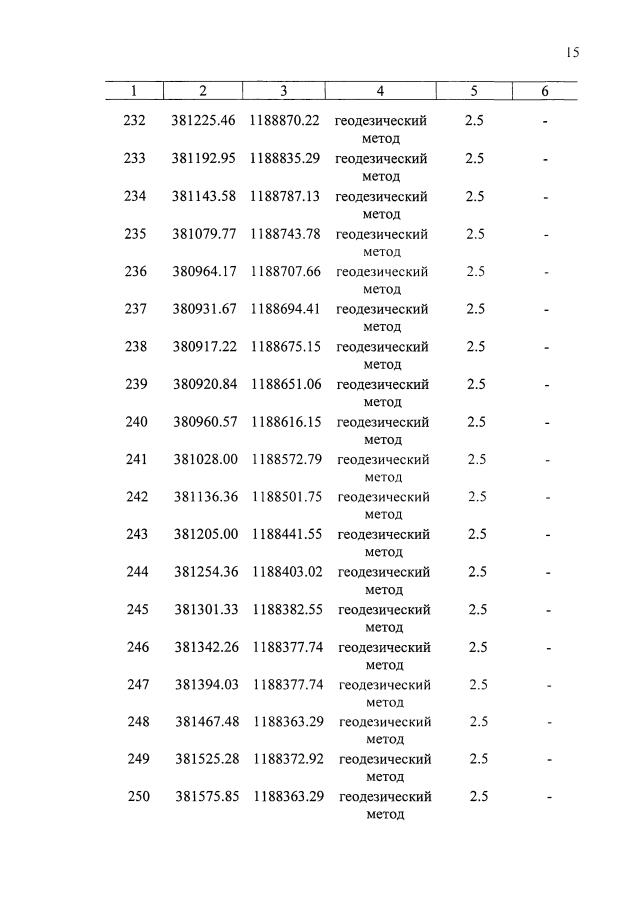 15

| 1 | 2 | 3 | 4 | 5 | 6 |
|---|---|---|---|---|---|
| 232 | 381225.46 | 1188870.22 | геодезический метод | 2.5 | - |
| 233 | 381192.95 | 1188835.29 | геодезический метод | 2.5 | - |
| 234 | 381143.58 | 1188787.13 | геодезический метод | 2.5 | - |
| 235 | 381079.77 | 1188743.78 | геодезический метод | 2.5 | - |
| 236 | 380964.17 | 1188707.66 | геодезический метод | 2.5 | - |
| 237 | 380931.67 | 1188694.41 | геодезический метод | 2.5 | - |
| 238 | 380917.22 | 1188675.15 | геодезический метод | 2.5 | - |
| 239 | 380920.84 | 1188651.06 | геодезический метод | 2.5 | - |
| 240 | 380960.57 | 1188616.15 | геодезический метод | 2.5 | - |
| 241 | 381028.00 | 1188572.79 | геодезический метод | 2.5 | - |
| 242 | 381136.36 | 1188501.75 | геодезический метод | 2.5 | - |
| 243 | 381205.00 | 1188441.55 | геодезический метод | 2.5 | - |
| 244 | 381254.36 | 1188403.02 | геодезический метод | 2.5 | - |
| 245 | 381301.33 | 1188382.55 | геодезический метод | 2.5 | - |
| 246 | 381342.26 | 1188377.74 | геодезический метод | 2.5 | - |
| 247 | 381394.03 | 1188377.74 | геодезический метод | 2.5 | - |
| 248 | 381467.48 | 1188363.29 | геодезический метод | 2.5 | - |
| 249 | 381525.28 | 1188372.92 | геодезический метод | 2.5 | - |
| 250 | 381575.85 | 1188363.29 | геодезический метод | 2.5 | - |